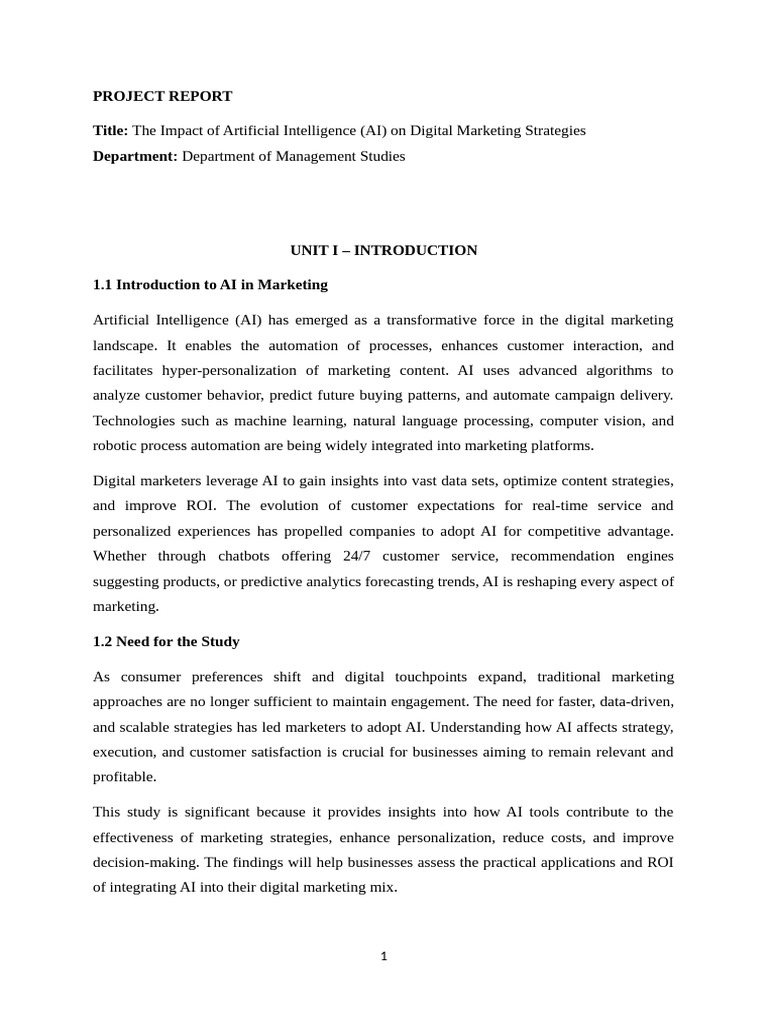 PROJECT REPORT

Title: The Impact of Artificial Intelligence (AI) on Digital Marketing Strategies

Department: Department of Management Studies

UNIT I – INTRODUCTION

1.1 Introduction to AI in Marketing

Artificial Intelligence (AI) has emerged as a transformative force in the digital marketing landscape. It enables the automation of processes, enhances customer interaction, and facilitates hyper-personalization of marketing content. AI uses advanced algorithms to analyze customer behavior, predict future buying patterns, and automate campaign delivery. Technologies such as machine learning, natural language processing, computer vision, and robotic process automation are being widely integrated into marketing platforms.

Digital marketers leverage AI to gain insights into vast data sets, optimize content strategies, and improve ROI. The evolution of customer expectations for real-time service and personalized experiences has propelled companies to adopt AI for competitive advantage. Whether through chatbots offering 24/7 customer service, recommendation engines suggesting products, or predictive analytics forecasting trends, AI is reshaping every aspect of marketing.

1.2 Need for the Study

As consumer preferences shift and digital touchpoints expand, traditional marketing approaches are no longer sufficient to maintain engagement. The need for faster, data-driven, and scalable strategies has led marketers to adopt AI. Understanding how AI affects strategy, execution, and customer satisfaction is crucial for businesses aiming to remain relevant and profitable.

This study is significant because it provides insights into how AI tools contribute to the effectiveness of marketing strategies, enhance personalization, reduce costs, and improve decision-making. The findings will help businesses assess the practical applications and ROI of integrating AI into their digital marketing mix.

1